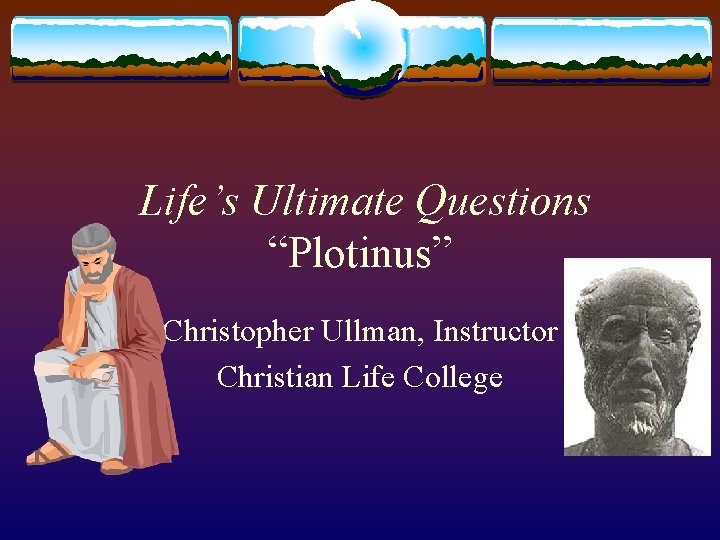 Life's Ultimate Questions
"Plotinus"

Christopher Ullman, Instructor
Christian Life College